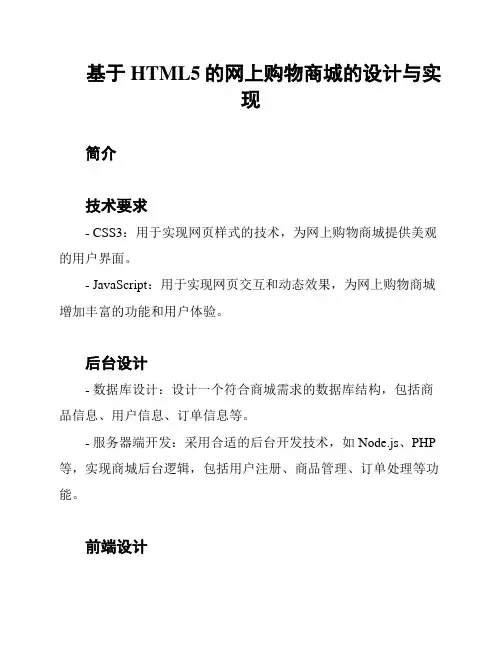 基于 HTML5 的网上购物商城的设计与实现

简介

技术要求

- CSS3：用于实现网页样式的技术，为网上购物商城提供美观的用户界面。

- JavaScript：用于实现网页交互和动态效果，为网上购物商城增加丰富的功能和用户体验。

后台设计

- 数据库设计：设计一个符合商城需求的数据库结构，包括商品信息、用户信息、订单信息等。

- 服务器端开发：采用合适的后台开发技术，如 Node.js、PHP 等，实现商城后台逻辑，包括用户注册、商品管理、订单处理等功能。

前端设计